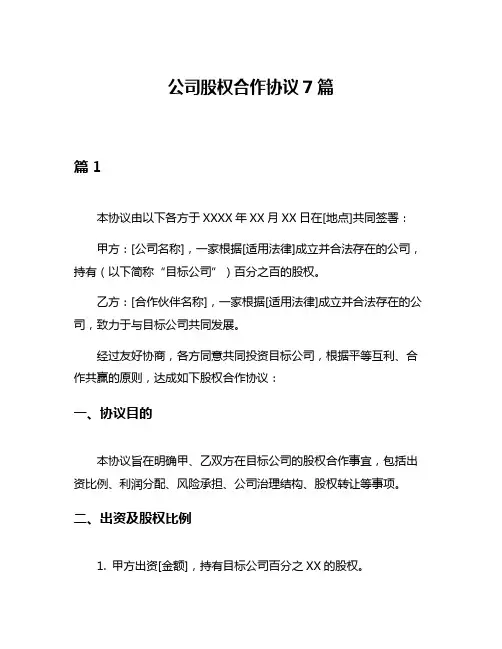 公司股权合作协议 7 篇

篇 1

本协议由以下各方于 XXXX 年 XX 月 XX 日在[地点]共同签署：

甲方：[公司名称]，一家根据[适用法律]成立并合法存在的公司，持有（以下简称“目标公司”）百分之百的股权。

乙方：[合作伙伴名称]，一家根据[适用法律]成立并合法存在的公司，致力于与目标公司共同发展。

经过友好协商，各方同意共同投资目标公司，根据平等互利、合作共赢的原则，达成如下股权合作协议：

一、协议目的

本协议旨在明确甲、乙双方在目标公司的股权合作事宜，包括出资比例、利润分配、风险承担、公司治理结构、股权转让等事项。

二、出资及股权比例

1. 甲方出资[金额]，持有目标公司百分之 XX 的股权。